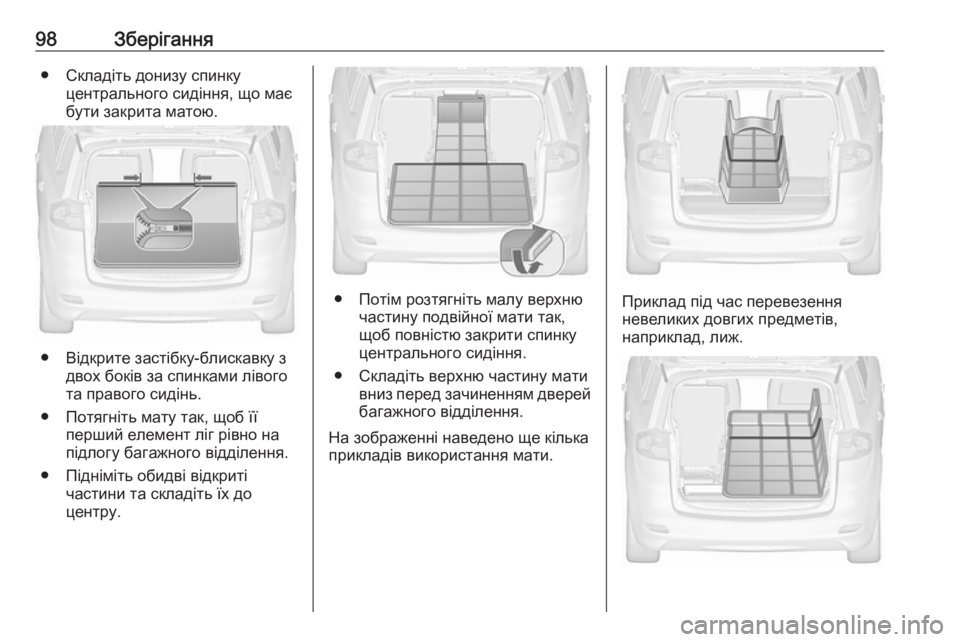 98 Зберігання

● Складіть донизу спинку центрального сидіння, що має бути закрита матою.

● Відкрите застібку-блискавку з двох боків за спинками лівого та правого сидінь.

● Потягніть мату так, щоб її перший елемент ліг рівно на підлогу багажного відділення.

● Підніміть обидві відкриті частини та складіть їх до центру.

● Потім розтягніть малу верхню частину подвійної мати так, щоб повністю закрити спинку центрального сидіння.

● Складіть верхню частину мати вниз перед зачиненням дверей багажного відділення.

На зображенні наведено ще кілька прикладів використання мати.

Приклад під час перевезення невеликих довгих предметів, наприклад, лиж.

carmanualsonline.info